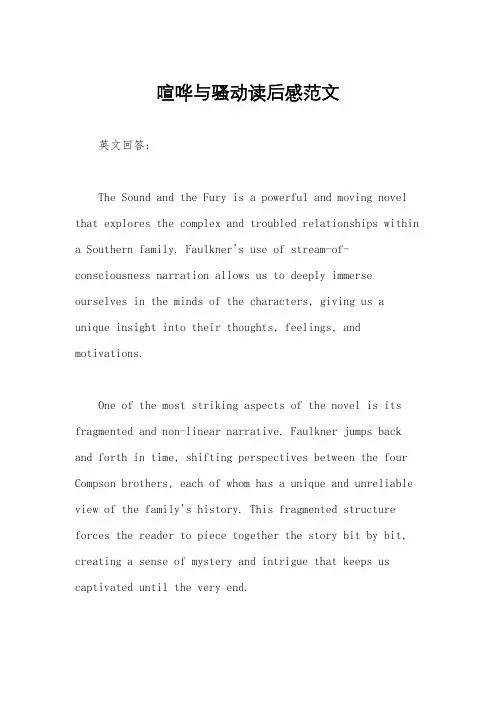 喧哗与骚动读后感范文

英文回答:

The Sound and the Fury is a powerful and moving novel that explores the complex and troubled relationships within a Southern family. Faulkner's use of stream-of-consciousness narration allows us to deeply immerse ourselves in the minds of the characters, giving us a unique insight into their thoughts, feelings, and motivations.

One of the most striking aspects of the novel is its fragmented and non-linear narrative. Faulkner jumps back and forth in time, shifting perspectives between the four Compson brothers, each of whom has a unique and unreliable view of the family's history. This fragmented structure forces the reader to piece together the story bit by bit, creating a sense of mystery and intrigue that keeps us captivated until the very end.